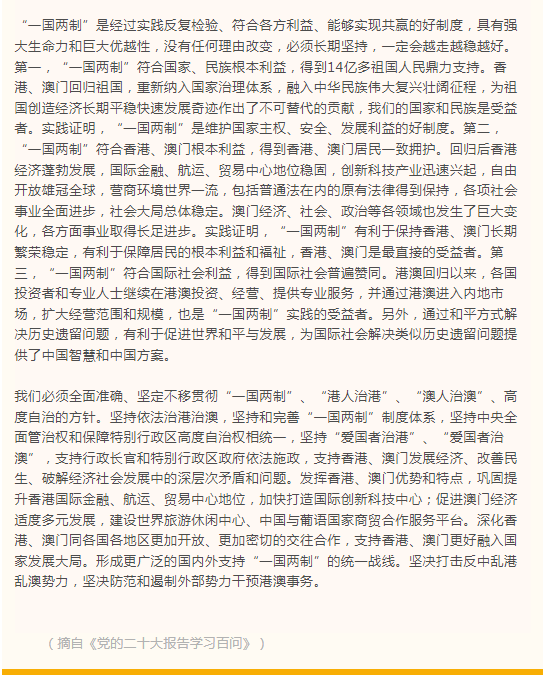 “一国两制”是经过实践反复检验、符合各方利益、能够实现共赢的好制度，具有强大生命力和巨大优越性，没有任何理由改变，必须长期坚持，一定会越走越稳越好。第一，“一国两制”符合国家、民族根本利益，得到14亿多祖国人民鼎力支持。香港、澳门回归祖国，重新纳入国家治理体系，融入中华民族伟大复兴壮阔征程，为祖国创造经济长期平稳快速发展奇迹作出了不可替代的贡献，我们的国家和民族是受益者。实践证明，“一国两制”是维护国家主权、安全、发展利益的好制度。第二，“一国两制”符合香港、澳门根本利益，得到香港、澳门居民一致拥护。回归后香港经济蓬勃发展，国际金融、航运、贸易中心地位稳固，创新科技产业迅速兴起，自由开放雄冠全球，营商环境世界一流，包括普通法在内的原有法律得到保持，各项社会事业全面进步，社会大局总体稳定。澳门经济、社会、政治等各领域也发生了巨大变化，各方面事业取得长足进步。实践证明，“一国两制”有利于保持香港、澳门长期繁荣稳定，有利于保障居民的根本利益和福祉，香港、澳门是最直接的受益者。第三，“一国两制”符合国际社会利益，得到国际社会普遍赞同。港澳回归以来，各国投资者和专业人士继续在港澳投资、经营、提供专业服务，并通过港澳进入内地市场，扩大经营范围和规模，也是“一国两制”实践的受益者。另外，通过和平方式解决历史遗留问题，有利于促进世界和平与发展，为国际社会解决类似历史遗留问题提供了中国智慧和中国方案。

我们必须全面准确、坚定不移贯彻“一国两制”、“港人治港”、“澳人治澳”、高度自治的方针。坚持依法治港治澳，坚持和完善“一国两制”制度体系，坚持中央全面管治权和保障特别行政区高度自治权相统一，坚持“爱国者治港”、“爱国者治澳”，支持行政长官和特别行政区政府依法施政，支持香港、澳门发展经济、改善民生、破解经济社会发展中的深层次矛盾和问题。发挥香港、澳门优势和特点，巩固提升香港国际金融、航运、贸易中心地位，加快打造国际创新科技中心；促进澳门经济适度多元发展，建设世界旅游休闲中心、中国与葡语国家商贸合作服务平台。深化香港、澳门同各国各地区更加开放、更加密切的交往合作，支持香港、澳门更好融入国家发展大局。形成更广泛的国内外支持“一国两制”的统一战线。坚决打击反中乱港乱澳势力，坚决防范和遏制外部势力干预港澳事务。

（摘自《党的二十大报告学习百问》）